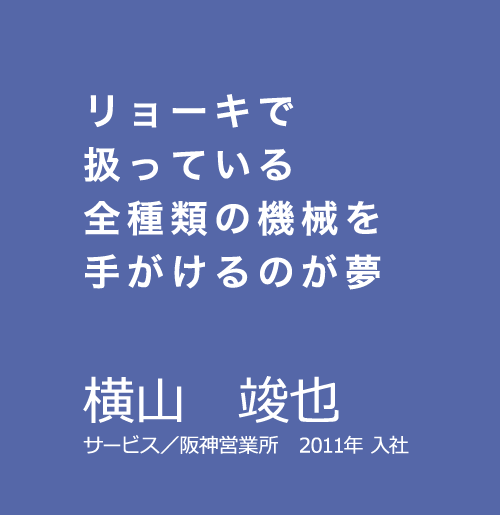 リョーキで
扱っている
全種類の機械を
手がけるのが夢

横山　竣也
サービス／阪神営業所　2011年 入社